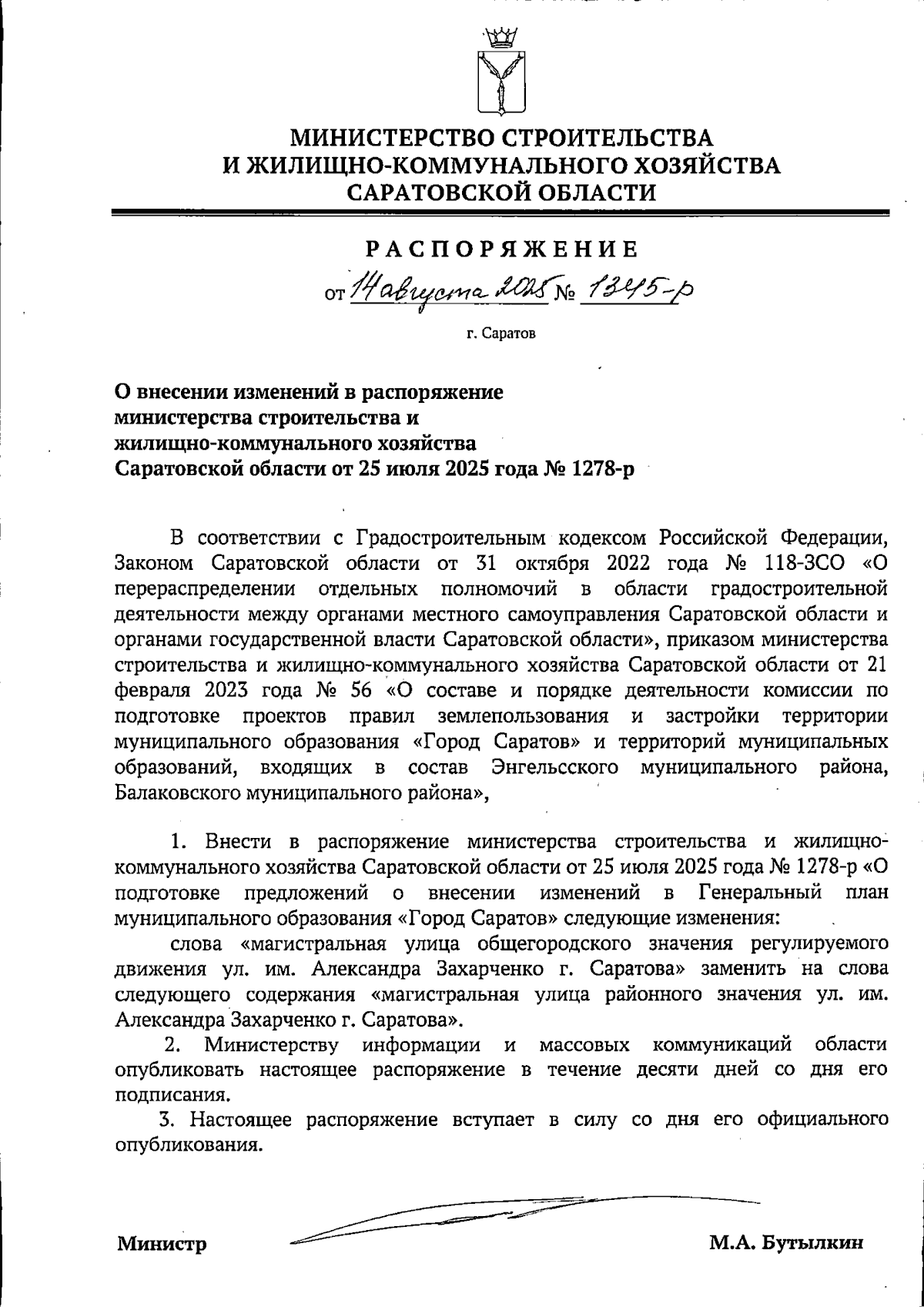 МИНИСТЕРСТВО СТРОИТЕЛЬСТВА
И ЖИЛИЩНО-КОММУНАЛЬНОГО ХОЗЯЙСТВА
САРАТОВСКОЙ ОБЛАСТИ

РАСПОРЯЖЕНИЕ

от 14 августа 2025 № 1345-р

г. Саратов

О внесении изменений в распоряжение министерства строительства и жилищно-коммунального хозяйства Саратовской области от 25 июля 2025 года № 1278-р

В соответствии с Градостроительным кодексом Российской Федерации, Законом Саратовской области от 31 октября 2022 года № 118-ЗСО «О перераспределении отдельных полномочий в области градостроительной деятельности между органами местного самоуправления Саратовской области и органами государственной власти Саратовской области», приказом министерства строительства и жилищно-коммунального хозяйства Саратовской области от 21 февраля 2023 года № 56 «О составе и порядке деятельности комиссии по подготовке проектов правил землепользования и застройки территории муниципального образования «Город Саратов» и территорий муниципальных образований, входящих в состав Энгельсского муниципального района, Балаковского муниципального района»,

1. Внести в распоряжение министерства строительства и жилищно-коммунального хозяйства Саратовской области от 25 июля 2025 года № 1278-р «О подготовке предложений о внесении изменений в Генеральный план муниципального образования «Город Саратов» следующие изменения:

слова «магистральная улица общегородского значения регулируемого движения ул. им. Александра Захарченко г. Саратова» заменить на слова следующего содержания «магистральная улица районного значения ул. им. Александра Захарченко г. Саратова».

2. Министерству информации и массовых коммуникаций области опубликовать настоящее распоряжение в течение десяти дней со дня его подписания.

3. Настоящее распоряжение вступает в силу со дня его официального опубликования.

Министр М.А. Бутылкин